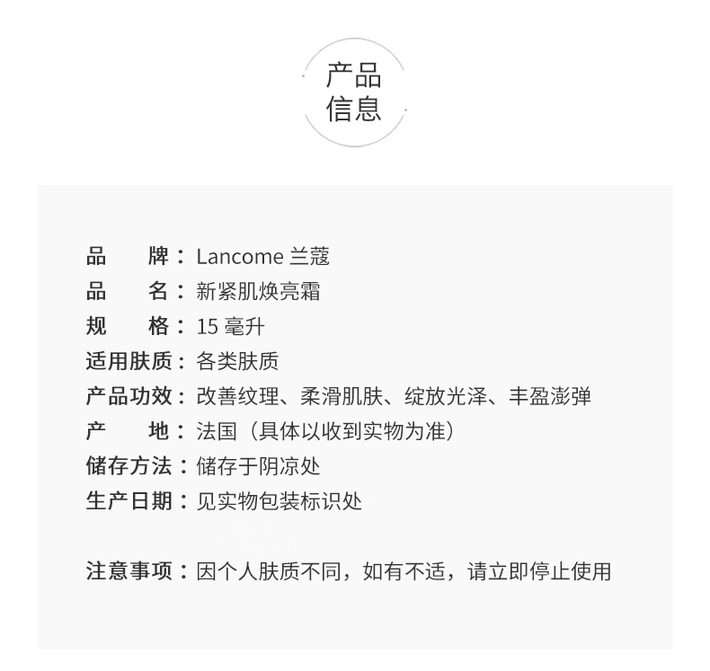 产品
信息

品　　牌：Lancome 兰蔻
品　　名：新紧肌焕亮霜
规　　格：15 毫升
适用肤质：各类肤质
产品功效：改善纹理、柔滑肌肤、绽放光泽、丰盈澎弹
产　　地：法国（具体以收到实物为准）
储存方法：储存于阴凉处
生产日期：见实物包装标识处

注意事项：因个人肤质不同，如有不适，请立即停止使用